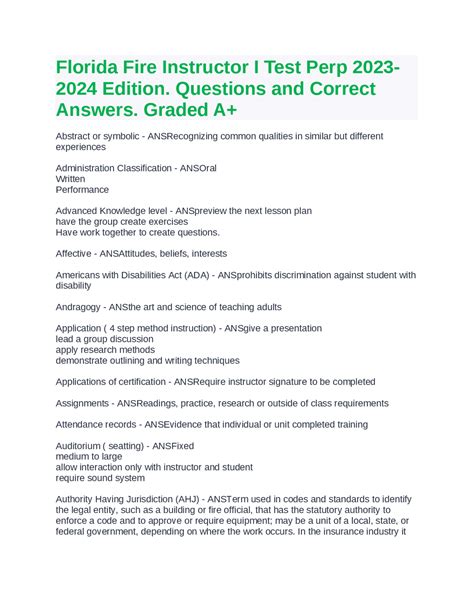 Florida Fire Instructor I Test Perp 2023-2024 Edition. Questions and Correct Answers. Graded A+

Abstract or symbolic - ANSRecognizing common qualities in similar but different experiences

Administration Classification - ANSOral
Written
Performance

Advanced Knowledge level - ANSpreview the next lesson plan
have the group create exercises
Have work together to create questions.

Affective - ANSAttitudes, beliefs, interests

Americans with Disabilities Act (ADA) - ANSprohibits discrimination against student with disability

Andragogy - ANSthe art and science of teaching adults

Application ( 4 step method instruction) - ANSgive a presentation
lead a group discussion
apply research methods
demonstrate outlining and writing techniques

Applications of certification - ANSRequire instructor signature to be completed

Assignments - ANSReadings, practice, research or outside of class requirements

Attendance records - ANSEvidence that individual or unit completed training

Auditorium ( seatting) - ANSFixed
medium to large
allow interaction only with instructor and student
require sound system

Authority Having Jurisdiction (AHJ) - ANSTerm used in codes and standards to identify the legal entity, such as a building or fire official, that has the statutory authority to enforce a code and to approve or require equipment; may be a unit of a local, state, or federal government, depending on where the work occurs. In the insurance industry it